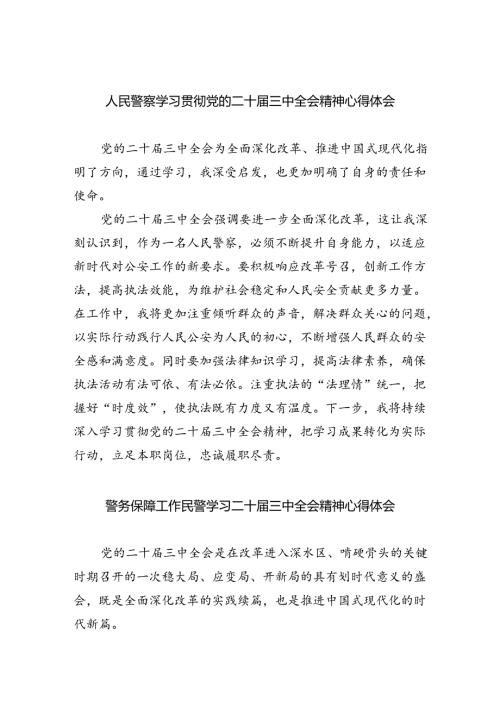 人民警察学习贯彻党的二十届三中全会精神心得体会

党的二十届三中全会为全面深化改革、推进中国式现代化指明了方向，通过学习，我深受启发，也更加明确了自身的责任和使命。

党的二十届三中全会强调要进一步全面深化改革，这让我深刻认识到，作为一名人民警察，必须不断提升自身能力，以适应新时代对公安工作的新要求。要积极响应改革号召，创新工作方法，提高执法效能，为维护社会稳定和人民安全贡献更多力量。在工作中，我将更加注重倾听群众的声音，解决群众关心的问题，以实际行动践行人民公安为人民的初心，不断增强人民群众的安全感和满意度。同时要加强法律知识学习，提高法律素养，确保执法活动有法可依、有法必依。注重执法的“法理情”统一，把握好“时度效”，使执法既有力度又有温度。下一步，我将持续深入学习贯彻党的二十届三中全会精神，把学习成果转化为实际行动，立足本职岗位，忠诚履职尽责。

警务保障工作民警学习二十届三中全会精神心得体会

党的二十届三中全会是在改革进入深水区、啃硬骨头的关键时期召开的一次稳大局、应变局、开新局的具有划时代意义的盛会，既是全面深化改革的实践续篇，也是推进中国式现代化的时代新篇。